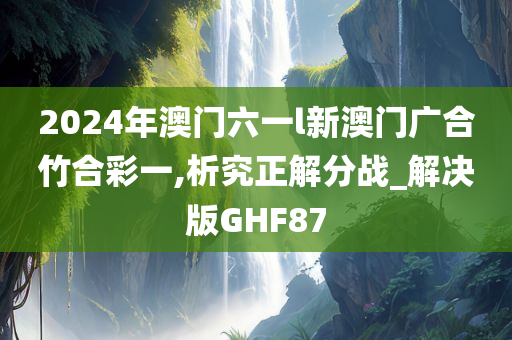 2024年澳门六一l新澳门广合竹合彩一,析究正解分战_解决版GHF87